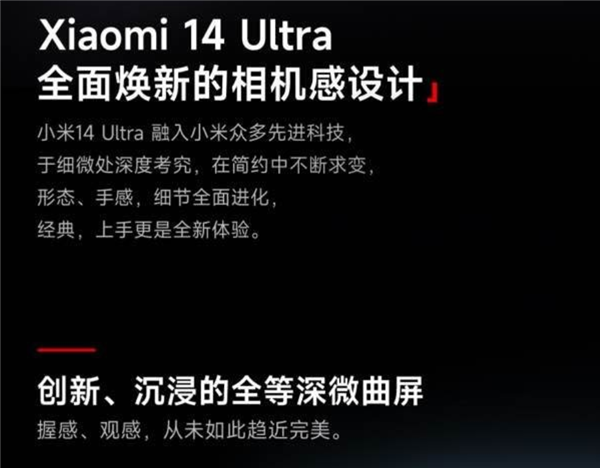 Xiaomi 14 Ultra
全面焕新的相机感设计」

小米14 Ultra 融入小米众多先进科技，
于细微处深度考究，在简约中不断求变，
形态、手感，细节全面进化，
经典，上手更是全新体验。

创新、沉浸的全等深微曲屏

握感、观感，从未如此趋近完美。